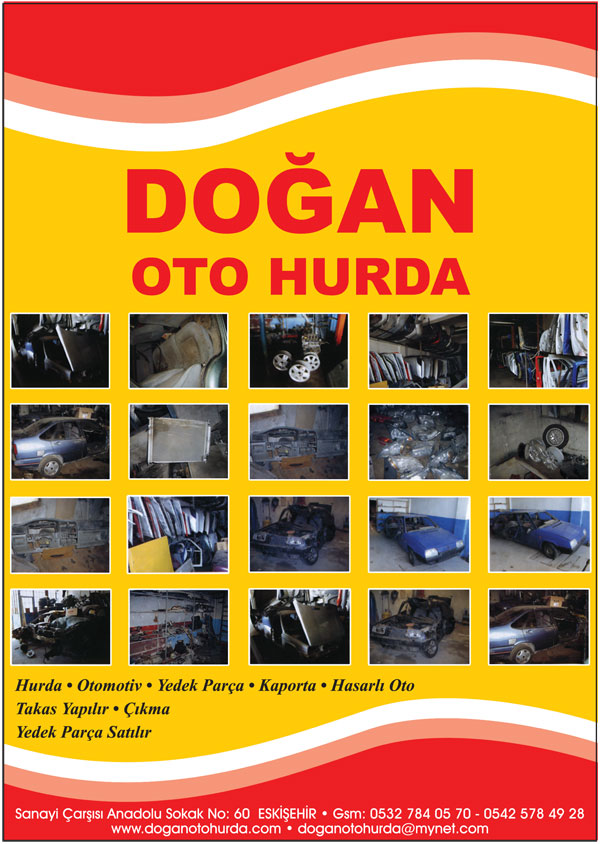 DOĞAN
OTO HURDA

Hurda • Otomotiv • Yedek Parça • Kaporta • Hasarlı Oto
Takas Yapılır • Çıkma
Yedek Parça Satılır

Sanayi Çarşısı Anadolu Sokak No: 60 ESKİŞEHİR • Gsm: 0532 784 05 70 - 0542 578 49 28
www.doganotohurda.com • doganotohurda@mynet.com